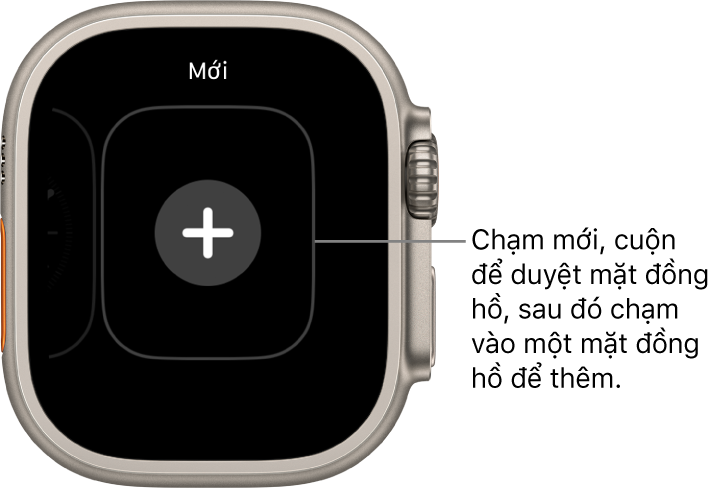 Mới

Chạm mới, cuộn để duyệt mặt đồng hồ, sau đó chạm vào một mặt đồng hồ để thêm.